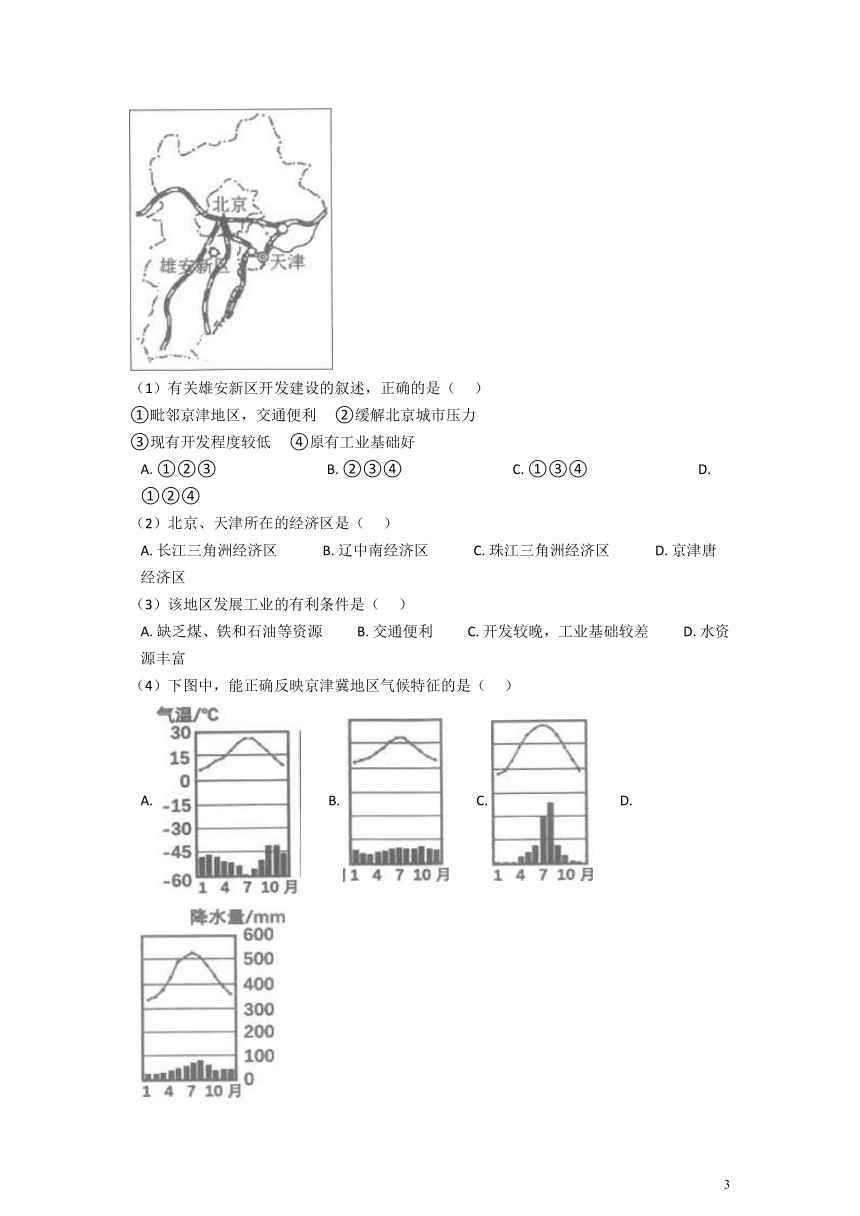 北京

雄安新区

天津

（1）有关雄安新区开发建设的叙述，正确的是（　）

①毗邻京津地区，交通便利　②缓解北京城市压力

③现有开发程度较低　④原有工业基础好

A. ①②③　　B. ②③④　　C. ①③④　　D. ①②④

（2）北京、天津所在的经济区是（　）

A. 长江三角洲经济区　　B. 辽中南经济区　　C. 珠江三角洲经济区　　D. 京津唐经济区

（3）该地区发展工业的有利条件是（　）

A. 缺乏煤、铁和石油等资源　　B. 交通便利　　C. 开发较晚，工业基础较差　　D. 水资源丰富

（4）下图中，能正确反映京津冀地区气候特征的是（　）

A.

气温/°C

30

15

0

-15

-30

-45

-60

1 4 7 10月

B.

1 4 7 10月

C.

1 4 7 10月

D.

降水量/mm

600

500

400

300

200

100

0

1 4 7 10月

3